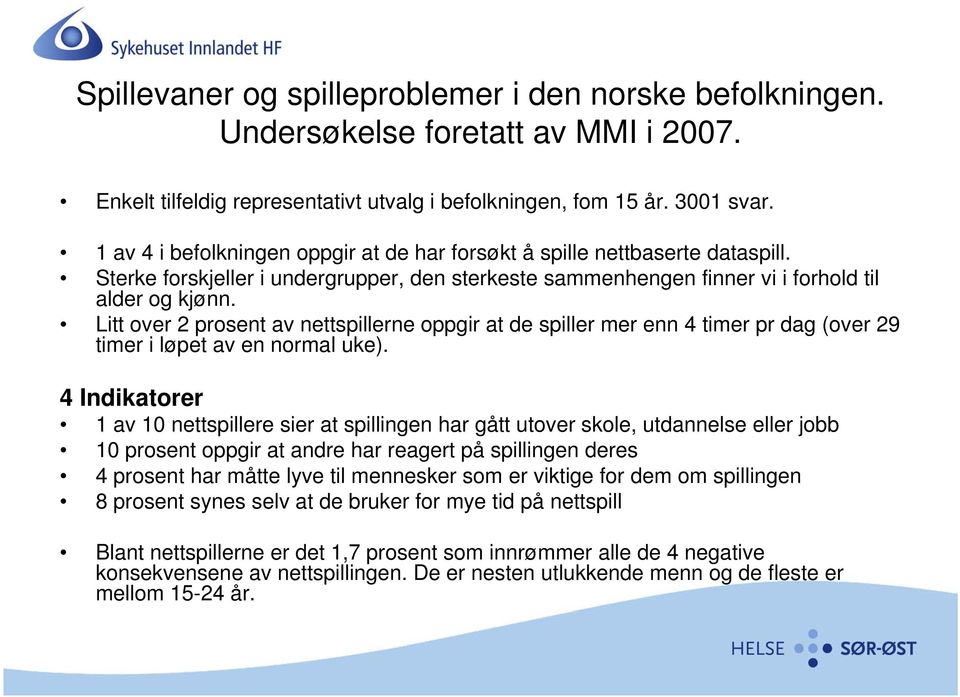 Sykehuset Innlandet HF

Spillevaner og spilleproblemer i den norske befolkningen. Undersøkelse foretatt av MMI i 2007.

• Enkelt tilfeldig representativt utvalg i befolkningen, fom 15 år. 3001 svar.

• 1 av 4 i befolkningen oppgir at de har forsøkt å spille nettbaserte dataspill.
• Sterke forskjeller i undergrupper, den sterkeste sammenhengen finner vi i forhold til alder og kjønn.
• Litt over 2 prosent av nettspillerne oppgir at de spiller mer enn 4 timer pr dag (over 29 timer i løpet av en normal uke).

4 Indikatorer
• 1 av 10 nettspillere sier at spillingen har gått utover skole, utdannelse eller jobb
• 10 prosent oppgir at andre har reagert på spillingen deres
• 4 prosent har måtte lyve til mennesker som er viktige for dem om spillingen
• 8 prosent synes selv at de bruker for mye tid på nettspill

• Blant nettspillerne er det 1,7 prosent som innrømmer alle de 4 negative konsekvensene av nettspillingen. De er nesten utlukkende menn og de fleste er mellom 15-24 år.

HELSE SØR-ØST